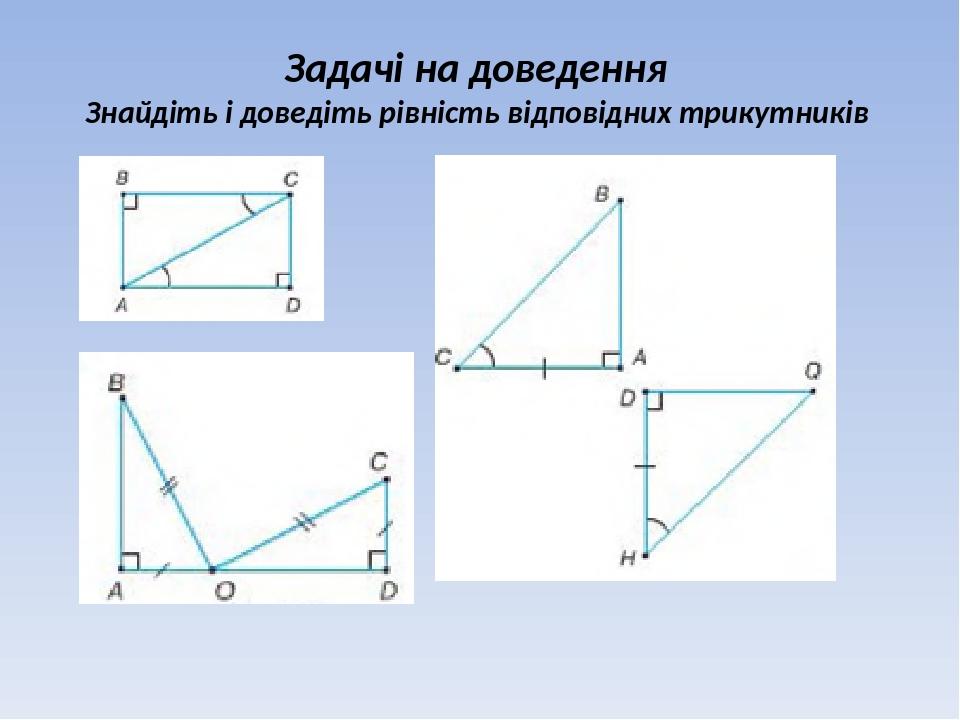 Задачі на доведення
Знайдіть і доведіть рівність відповідних трикутників

B C A D

B C A D Q H

B C A O D